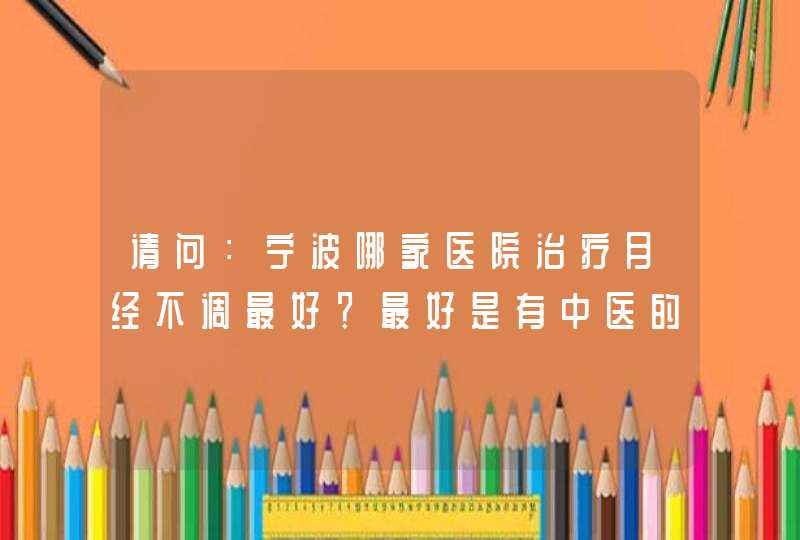 请问:宁波哪家医院治疗月经不调最好?最好是有中医的